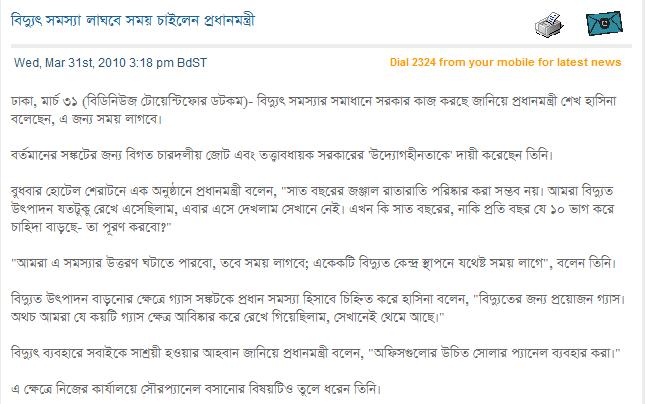 বিদ্যুৎ সমস্যা লাঘবে সময় চাইলেন প্রধানমন্ত্রী

Wed, Mar 31st, 2010 3:18 pm BdST

Dial 2324 from your mobile for latest news

ঢাকা, মার্চ ৩১ (বিডিনিউজ টোয়েন্টিফোর ডটকম)- বিদ্যুৎ সমস্যার সমাধানে সরকার কাজ করছে জানিয়ে প্রধানমন্ত্রী শেখ হাসিনা বলেছেন, এ জন্য সময় লাগবে।

বর্তমানের সঙ্কটের জন্য বিগত চারদলীয় জোট এবং তত্ত্বাবধায়ক সরকারের 'উদ্যোগহীনতাকে' দায়ী করেছেন তিনি।

বুধবার হোটেল শেরাটনে এক অনুষ্ঠানে প্রধানমন্ত্রী বলেন, "সাত বছরের জঞ্জাল রাতারাতি পরিষ্কার করা সম্ভব নয়। আমরা বিদ্যুত উৎপাদন যতটুকু রেখে এসেছিলাম, এবার এসে দেখলাম সেখানে নেই। এখন কি সাত বছরের, নাকি প্রতি বছর যে ১০ ভাগ করে চাহিদা বাড়ছে- তা পূরণ করবো?"

"আমরা এ সমস্যার উত্তরণ ঘটাতে পারবো, তবে সময় লাগবে; একেকটি বিদ্যুত কেন্দ্র স্থাপনে যথেষ্ট সময় লাগে", বলেন তিনি।

বিদ্যুত উৎপাদন বাড়ানোর ক্ষেত্রে গ্যাস সঙ্কটকে প্রধান সমস্যা হিসাবে চিহ্নিত করে হাসিনা বলেন, "বিদ্যুতের জন্য প্রয়োজন গ্যাস। অথচ আমরা যে কয়টি গ্যাস ক্ষেত্র আবিষ্কার করে রেখে গিয়েছিলাম, সেখানেই থেমে আছে।"

বিদ্যুৎ ব্যবহারে সবাইকে সাশ্রয়ী হওয়ার আহবান জানিয়ে প্রধানমন্ত্রী বলেন, "অফিসগুলোর উচিত সোলার প্যানেল ব্যবহার করা।"

এ ক্ষেত্রে নিজের কার্যালয়ে সৌরপ্যানেল বসানোর বিষয়টিও তুলে ধরেন তিনি।